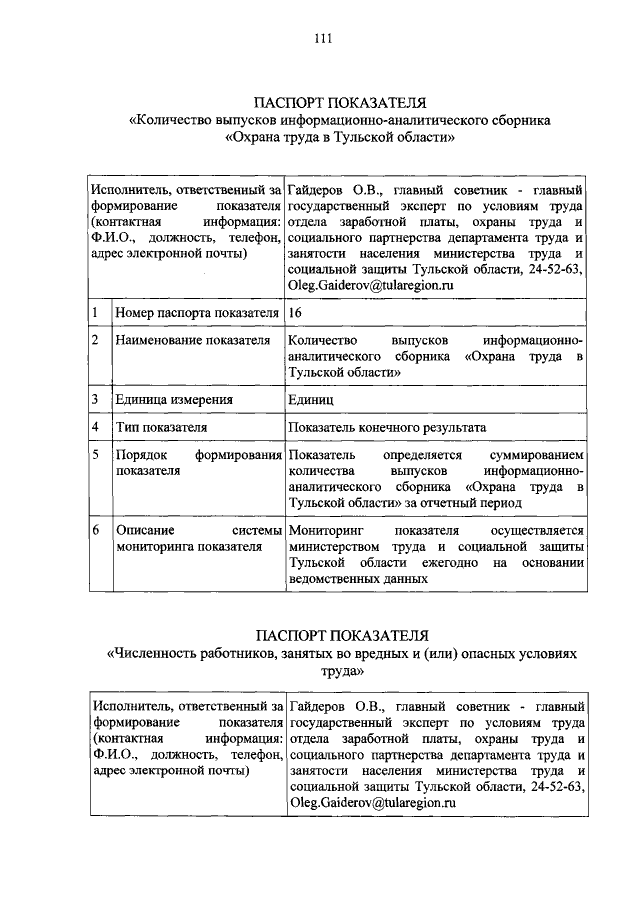 111

ПАСПОРТ ПОКАЗАТЕЛЯ
«Количество выпусков информационно-аналитического сборника «Охрана труда в Тульской области»

| Исполнитель, ответственный за формирование показателя (контактная информация: Ф.И.О., должность, телефон, адрес электронной почты) | | Гайдеров О.В., главный советник - главный государственный эксперт по условиям труда отдела заработной платы, охраны труда и социального партнерства департамента труда и занятости населения министерства труда и социальной защиты Тульской области, 24-52-63, Oleg.Gaiderov@tularegion.ru |
|---|---|---|
| 1 | Номер паспорта показателя | 16 |
| 2 | Наименование показателя | Количество выпусков информационно-аналитического сборника «Охрана труда в Тульской области» |
| 3 | Единица измерения | Единиц |
| 4 | Тип показателя | Показатель конечного результата |
| 5 | Порядок формирования показателя | Показатель определяется суммированием количества выпусков информационно-аналитического сборника «Охрана труда в Тульской области» за отчетный период |
| 6 | Описание системы мониторинга показателя | Мониторинг показателя осуществляется министерством труда и социальной защиты Тульской области ежегодно на основании ведомственных данных |

ПАСПОРТ ПОКАЗАТЕЛЯ
«Численность работников, занятых во вредных и (или) опасных условиях труда»

| Исполнитель, ответственный за формирование показателя (контактная информация: Ф.И.О., должность, телефон, адрес электронной почты) | Гайдеров О.В., главный советник - главный государственный эксперт по условиям труда отдела заработной платы, охраны труда и социального партнерства департамента труда и занятости населения министерства труда и социальной защиты Тульской области, 24-52-63, Oleg.Gaiderov@tularegion.ru |
|---|---|